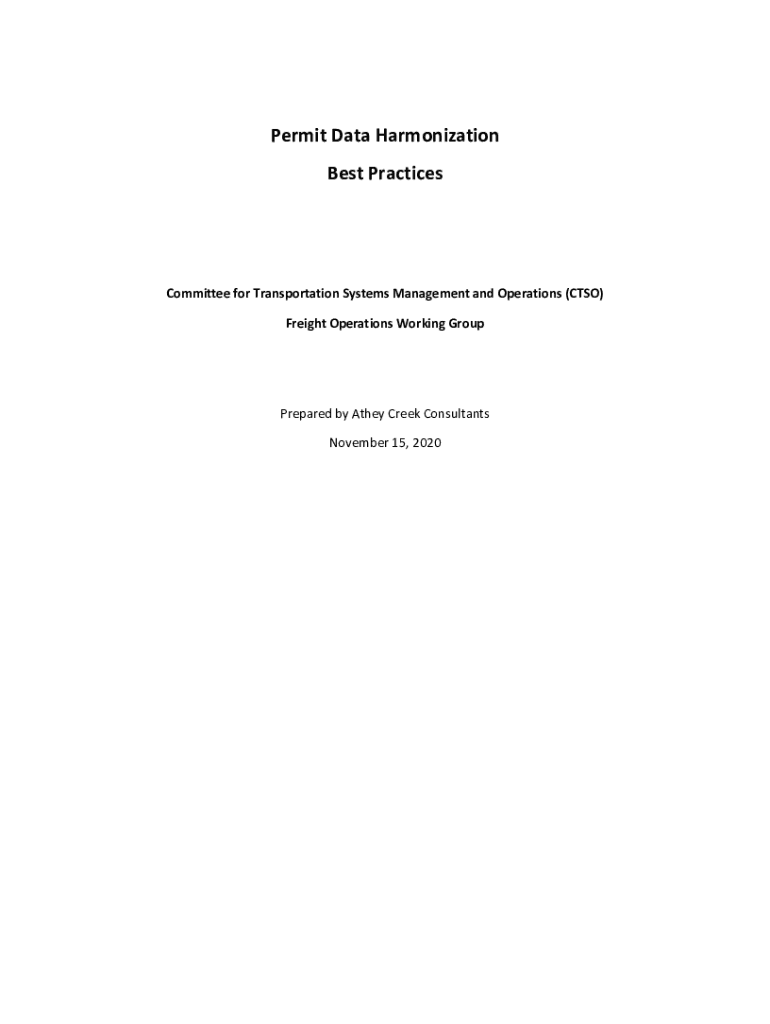 Permit Data Harmonization

Best Practices

Committee for Transportation Systems Management and Operations (CTSO)

Freight Operations Working Group

Prepared by Athey Creek Consultants

November 15, 2020